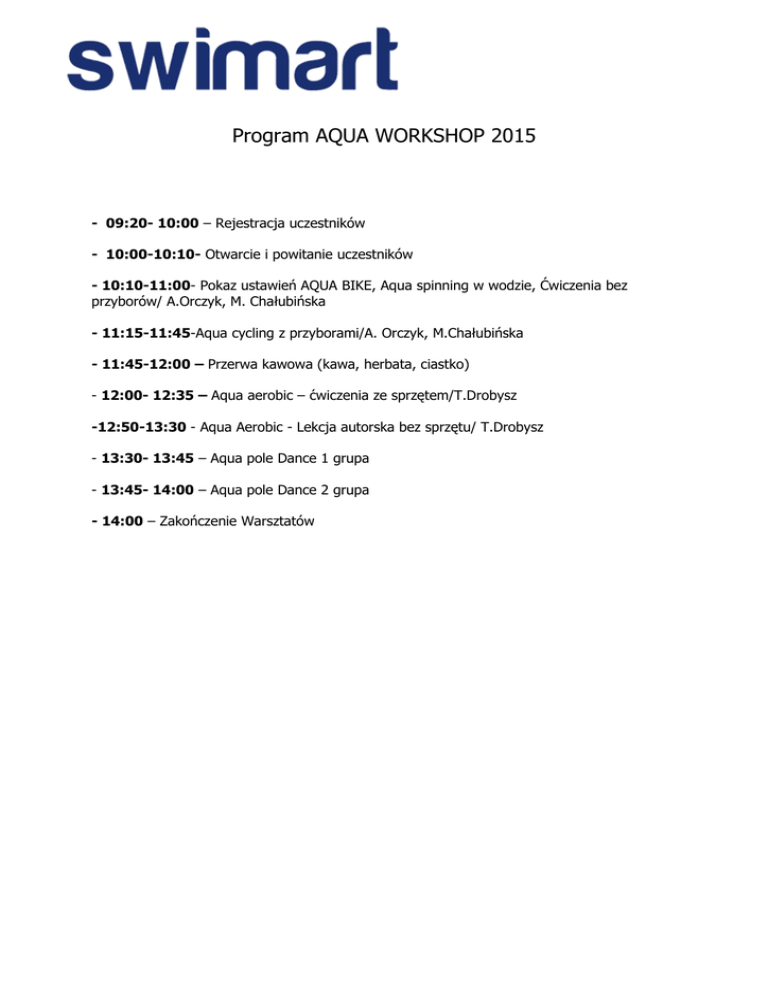 swimart

Program AQUA WORKSHOP 2015

- 09:20- 10:00 – Rejestracja uczestników

- 10:00-10:10- Otwarcie i powitanie uczestników

- 10:10-11:00- Pokaz ustawień AQUA BIKE, Aqua spinning w wodzie, Ćwiczenia bez przyborów/ A.Orczyk, M. Chałubińska

- 11:15-11:45-Aqua cycling z przyborami/A. Orczyk, M.Chałubińska

- 11:45-12:00 – Przerwa kawowa (kawa, herbata, ciastko)

- 12:00- 12:35 – Aqua aerobic – ćwiczenia ze sprzętem/T.Drobysz

-12:50-13:30 - Aqua Aerobic - Lekcja autorska bez sprzętu/ T.Drobysz

- 13:30- 13:45 – Aqua pole Dance 1 grupa

- 13:45- 14:00 – Aqua pole Dance 2 grupa

- 14:00 – Zakończenie Warsztatów